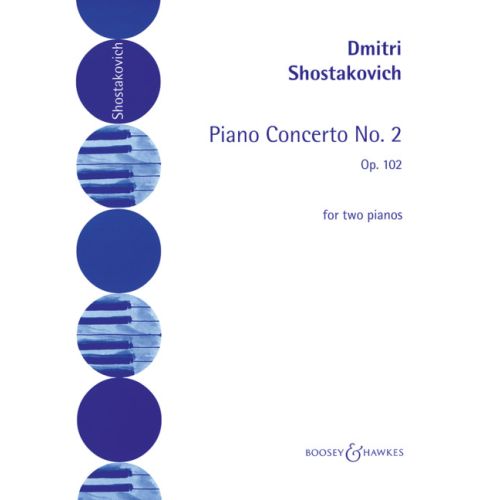 Shostakovich

Dmitri
Shostakovich

Piano Concerto No. 2

Op. 102

for two pianos

BOOSEY & HAWKES